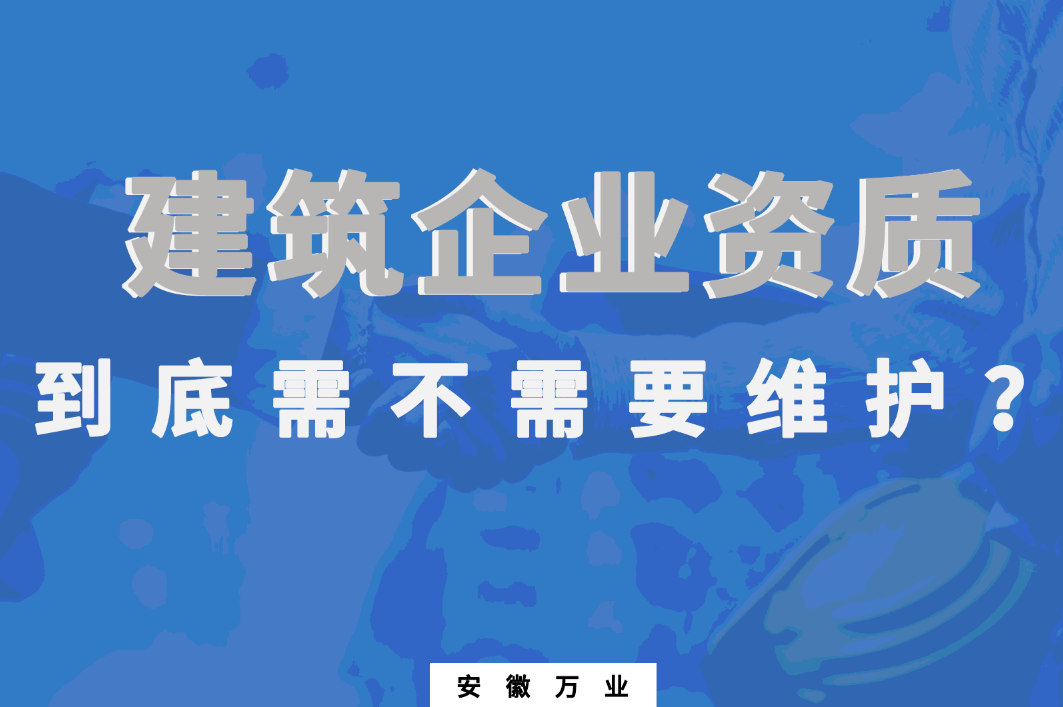 建筑企业资质

到底需不需要维护？

安徽万业